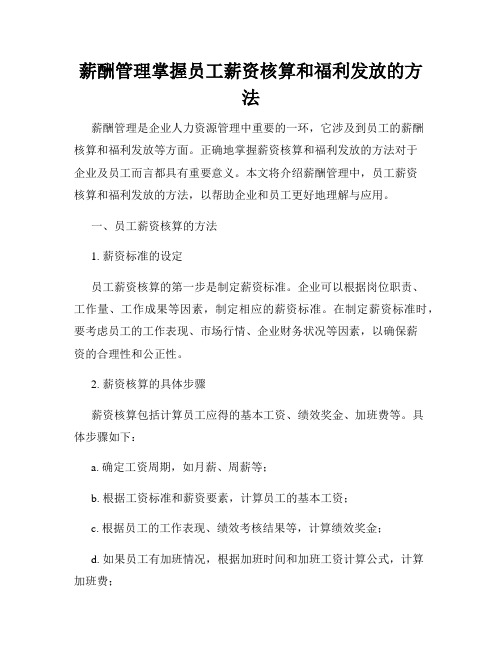 薪酬管理掌握员工薪资核算和福利发放的方法

薪酬管理是企业人力资源管理中重要的一环，它涉及到员工的薪酬核算和福利发放等方面。正确地掌握薪资核算和福利发放的方法对于企业及员工而言都具有重要意义。本文将介绍薪酬管理中，员工薪资核算和福利发放的方法，以帮助企业和员工更好地理解与应用。

一、员工薪资核算的方法

1. 薪资标准的设定

员工薪资核算的第一步是制定薪资标准。企业可以根据岗位职责、工作量、工作成果等因素，制定相应的薪资标准。在制定薪资标准时，要考虑员工的工作表现、市场行情、企业财务状况等因素，以确保薪资的合理性和公正性。

2. 薪资核算的具体步骤

薪资核算包括计算员工应得的基本工资、绩效奖金、加班费等。具体步骤如下：

a. 确定工资周期，如月薪、周薪等；

b. 根据工资标准和薪资要素，计算员工的基本工资；

c. 根据员工的工作表现、绩效考核结果等，计算绩效奖金；

d. 如果员工有加班情况，根据加班时间和加班工资计算公式，计算加班费；